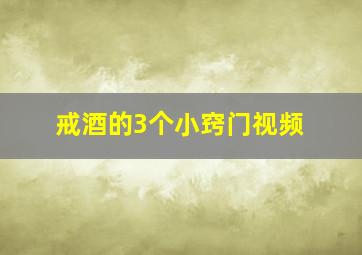 戒酒的3个小窍门视频